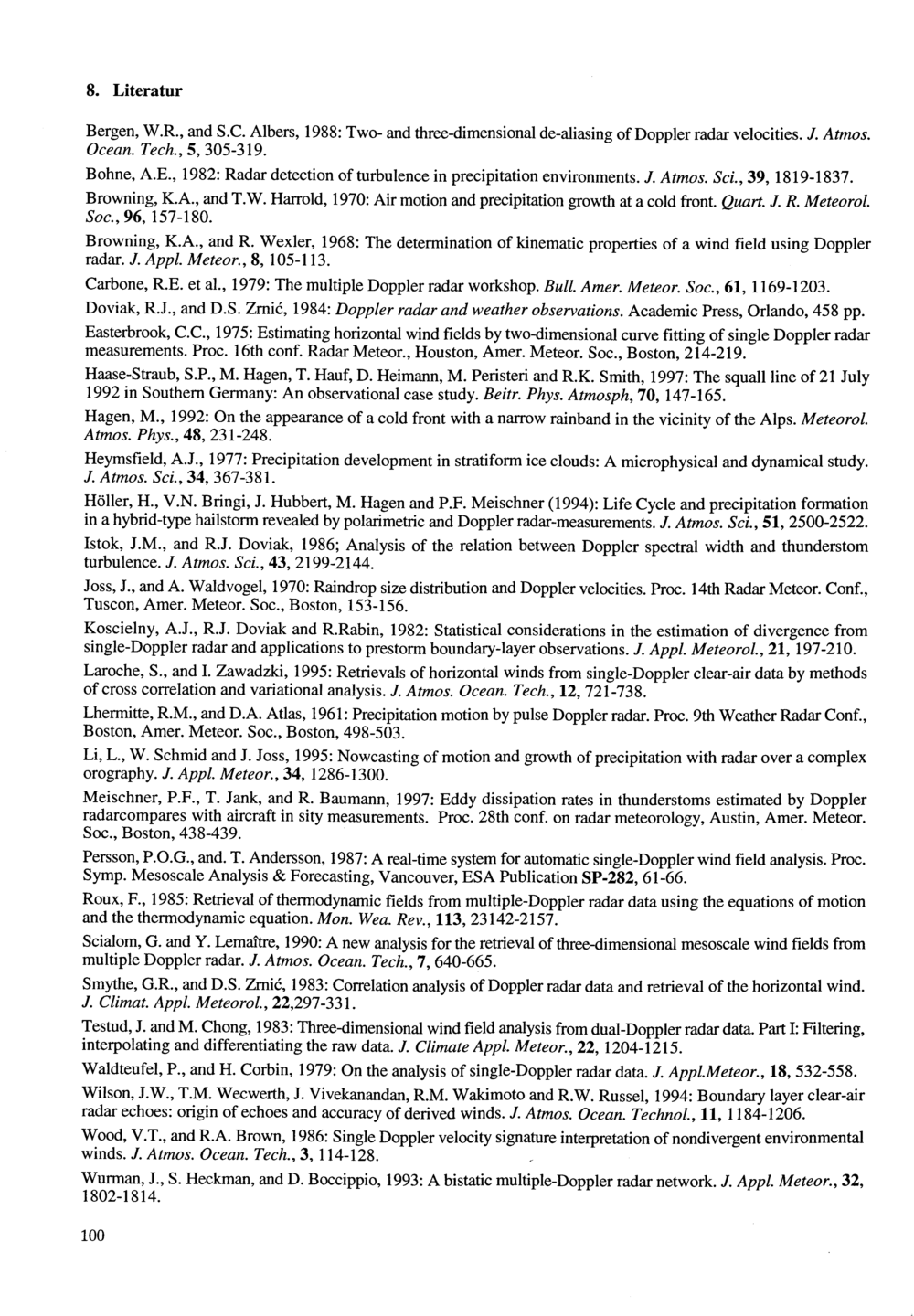 8. Literatur

Bergen, W.R., and S.C. Albers, 1988: Two- and three-dimensional de-aliasing of Doppler radar velocities. J. Atmos. Ocean. Tech., 5, 305-319.

Bohne, A.E., 1982: Radar detection of turbulence in precipitation environments. J. Atmos. Sci., 39, 1819-1837.

Browning, K.A., and T.W. Harrold, 1970: Air motion and precipitation growth at a cold front. Quart. J. R. Meteorol. Soc., 96, 157-180.

Browning, K.A., and R. Wexler, 1968: The determination of kinematic properties of a wind field using Doppler radar. J. Appl. Meteor., 8, 105-113.

Carbone, R.E. et al., 1979: The multiple Doppler radar workshop. Bull. Amer. Meteor. Soc., 61, 1169-1203.

Doviak, R.J., and D.S. Zrnić, 1984: Doppler radar and weather observations. Academic Press, Orlando, 458 pp.

Easterbrook, C.C., 1975: Estimating horizontal wind fields by two-dimensional curve fitting of single Doppler radar measurements. Proc. 16th conf. Radar Meteor., Houston, Amer. Meteor. Soc., Boston, 214-219.

Haase-Straub, S.P., M. Hagen, T. Hauf, D. Heimann, M. Peristeri and R.K. Smith, 1997: The squall line of 21 July 1992 in Southern Germany: An observational case study. Beitr. Phys. Atmosph, 70, 147-165.

Hagen, M., 1992: On the appearance of a cold front with a narrow rainband in the vicinity of the Alps. Meteorol. Atmos. Phys., 48, 231-248.

Heymsfield, A.J., 1977: Precipitation development in stratiform ice clouds: A microphysical and dynamical study. J. Atmos. Sci., 34, 367-381.

Höller, H., V.N. Bringi, J. Hubbert, M. Hagen and P.F. Meischner (1994): Life Cycle and precipitation formation in a hybrid-type hailstorm revealed by polarimetric and Doppler radar-measurements. J. Atmos. Sci., 51, 2500-2522.

Istok, J.M., and R.J. Doviak, 1986; Analysis of the relation between Doppler spectral width and thunderstom turbulence. J. Atmos. Sci., 43, 2199-2144.

Joss, J., and A. Waldvogel, 1970: Raindrop size distribution and Doppler velocities. Proc. 14th Radar Meteor. Conf., Tuscon, Amer. Meteor. Soc., Boston, 153-156.

Koscielny, A.J., R.J. Doviak and R.Rabin, 1982: Statistical considerations in the estimation of divergence from single-Doppler radar and applications to prestorm boundary-layer observations. J. Appl. Meteorol., 21, 197-210.

Laroche, S., and I. Zawadzki, 1995: Retrievals of horizontal winds from single-Doppler clear-air data by methods of cross correlation and variational analysis. J. Atmos. Ocean. Tech., 12, 721-738.

Lhermitte, R.M., and D.A. Atlas, 1961: Precipitation motion by pulse Doppler radar. Proc. 9th Weather Radar Conf., Boston, Amer. Meteor. Soc., Boston, 498-503.

Li, L., W. Schmid and J. Joss, 1995: Nowcasting of motion and growth of precipitation with radar over a complex orography. J. Appl. Meteor., 34, 1286-1300.

Meischner, P.F., T. Jank, and R. Baumann, 1997: Eddy dissipation rates in thunderstoms estimated by Doppler radarcompares with aircraft in sity measurements. Proc. 28th conf. on radar meteorology, Austin, Amer. Meteor. Soc., Boston, 438-439.

Persson, P.O.G., and. T. Andersson, 1987: A real-time system for automatic single-Doppler wind field analysis. Proc. Symp. Mesoscale Analysis & Forecasting, Vancouver, ESA Publication SP-282, 61-66.

Roux, F., 1985: Retrieval of thermodynamic fields from multiple-Doppler radar data using the equations of motion and the thermodynamic equation. Mon. Wea. Rev., 113, 23142-2157.

Scialom, G. and Y. Lemaître, 1990: A new analysis for the retrieval of three-dimensional mesoscale wind fields from multiple Doppler radar. J. Atmos. Ocean. Tech., 7, 640-665.

Smythe, G.R., and D.S. Zrnić, 1983: Correlation analysis of Doppler radar data and retrieval of the horizontal wind. J. Climat. Appl. Meteorol., 22,297-331.

Testud, J. and M. Chong, 1983: Three-dimensional wind field analysis from dual-Doppler radar data. Part I: Filtering, interpolating and differentiating the raw data. J. Climate Appl. Meteor., 22, 1204-1215.

Waldteufel, P., and H. Corbin, 1979: On the analysis of single-Doppler radar data. J. Appl.Meteor., 18, 532-558.

Wilson, J.W., T.M. Wecwerth, J. Vivekanandan, R.M. Wakimoto and R.W. Russel, 1994: Boundary layer clear-air radar echoes: origin of echoes and accuracy of derived winds. J. Atmos. Ocean. Technol., 11, 1184-1206.

Wood, V.T., and R.A. Brown, 1986: Single Doppler velocity signature interpretation of nondivergent environmental winds. J. Atmos. Ocean. Tech., 3, 114-128.

Wurman, J., S. Heckman, and D. Boccippio, 1993: A bistatic multiple-Doppler radar network. J. Appl. Meteor., 32, 1802-1814.

100